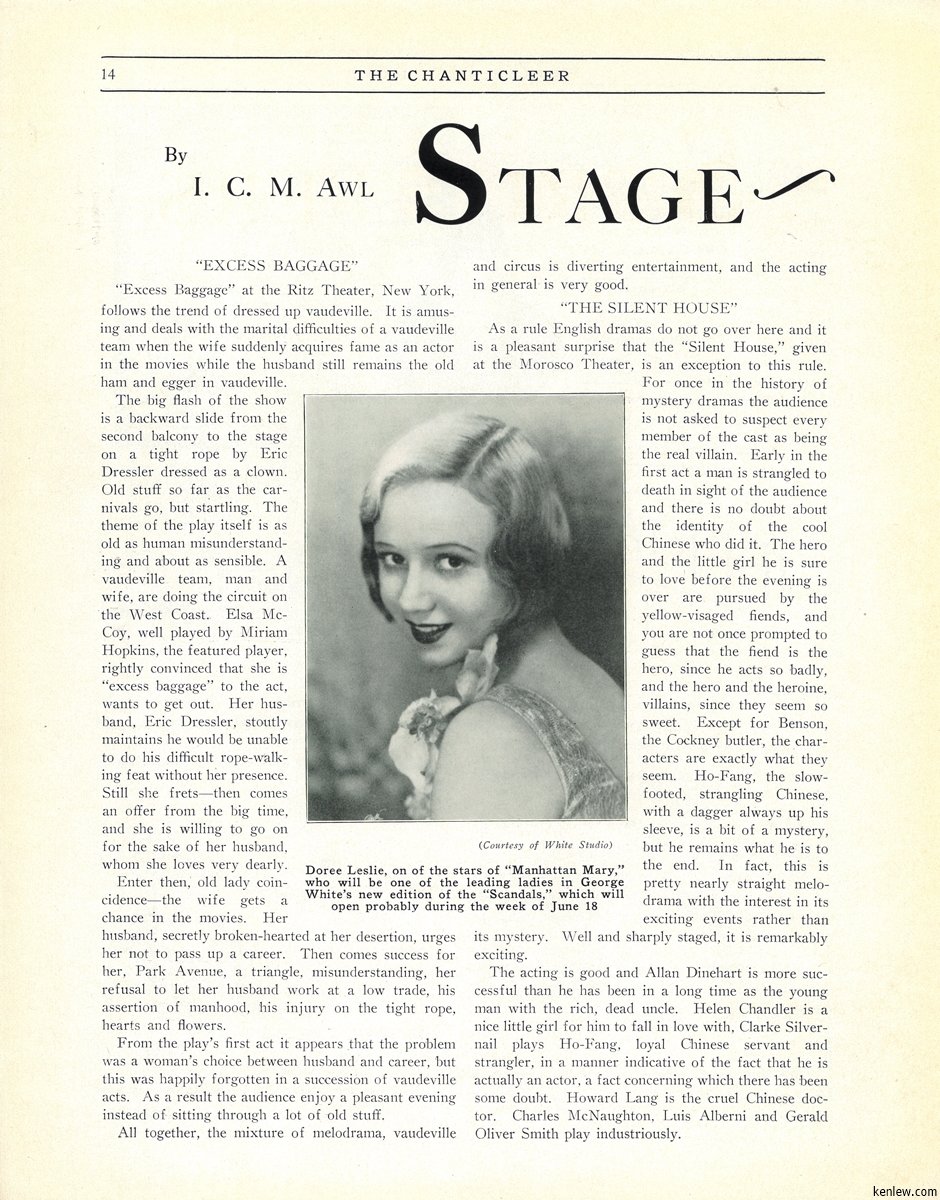 14 THE CHANTICLEER

By
I. C. M. AWL

STAGE

"EXCESS BAGGAGE"

"Excess Baggage" at the Ritz Theater, New York, follows the trend of dressed up vaudeville. It is amusing and deals with the marital difficulties of a vaudeville team when the wife suddenly acquires fame as an actor in the movies while the husband still remains the old ham and egger in vaudeville.

The big flash of the show is a backward slide from the second balcony to the stage on a tight rope by Eric Dressler dressed as a clown. Old stuff so far as the carnivals go, but startling. The theme of the play itself is as old as human misunderstanding and about as sensible. A vaudeville team, man and wife, are doing the circuit on the West Coast. Elsa McCoy, well played by Miriam Hopkins, the featured player, rightly convinced that she is "excess baggage" to the act, wants to get out. Her husband, Eric Dressler, stoutly maintains he would be unable to do his difficult rope-walking feat without her presence. Still she frets—then comes an offer from the big time, and she is willing to go on for the sake of her husband, whom she loves very dearly.

Enter then, old lady coincidence—the wife gets a chance in the movies. Her husband, secretly broken-hearted at her desertion, urges her not to pass up a career. Then comes success for her, Park Avenue, a triangle, misunderstanding, her refusal to let her husband work at a low trade, his assertion of manhood, his injury on the tight rope, hearts and flowers.

From the play's first act it appears that the problem was a woman's choice between husband and career, but this was happily forgotten in a succession of vaudeville acts. As a result the audience enjoy a pleasant evening instead of sitting through a lot of old stuff.

All together, the mixture of melodrama, vaudeville and circus is diverting entertainment, and the acting in general is very good.

"THE SILENT HOUSE"

As a rule English dramas do not go over here and it is a pleasant surprise that the "Silent House," given at the Morosco Theater, is an exception to this rule. For once in the history of mystery dramas the audience is not asked to suspect every member of the cast as being the real villain. Early in the first act a man is strangled to death in sight of the audience and there is no doubt about the identity of the cool Chinese who did it. The hero and the little girl he is sure to love before the evening is over are pursued by the yellow-visaged fiends, and you are not once prompted to guess that the fiend is the hero, since he acts so badly, and the hero and the heroine, villains, since they seem so sweet. Except for Benson, the Cockney butler, the characters are exactly what they seem. Ho-Fang, the slow-footed, strangling Chinese, with a dagger always up his sleeve, is a bit of a mystery, but he remains what he is to the end. In fact, this is pretty nearly straight melodrama with the interest in its exciting events rather than its mystery. Well and sharply staged, it is remarkably exciting.

The acting is good and Allan Dinehart is more successful than he has been in a long time as the young man with the rich, dead uncle. Helen Chandler is a nice little girl for him to fall in love with, Clarke Silvernail plays Ho-Fang, loyal Chinese servant and strangler, in a manner indicative of the fact that he is actually an actor, a fact concerning which there has been some doubt. Howard Lang is the cruel Chinese doctor. Charles McNaughton, Luis Alberni and Gerald Oliver Smith play industriously.

(Courtesy of White Studio)

Doree Leslie, on of the stars of "Manhattan Mary," who will be one of the leading ladies in George White's new edition of the "Scandals," which will open probably during the week of June 18

kenlew.com